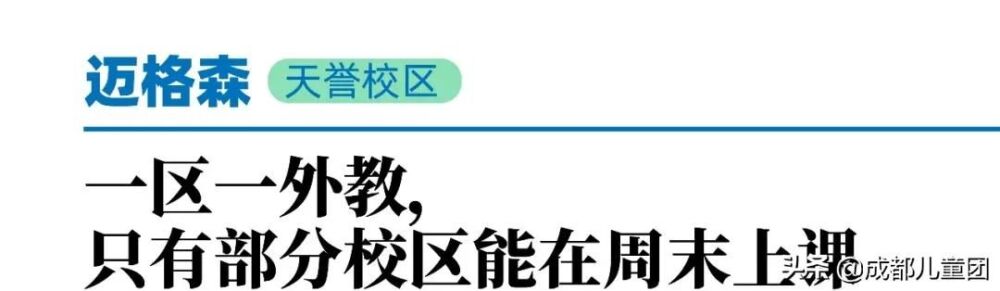 迈格森 天誉校区

一区一外教，
只有部分校区能在周末上课

头条 @成都儿童团